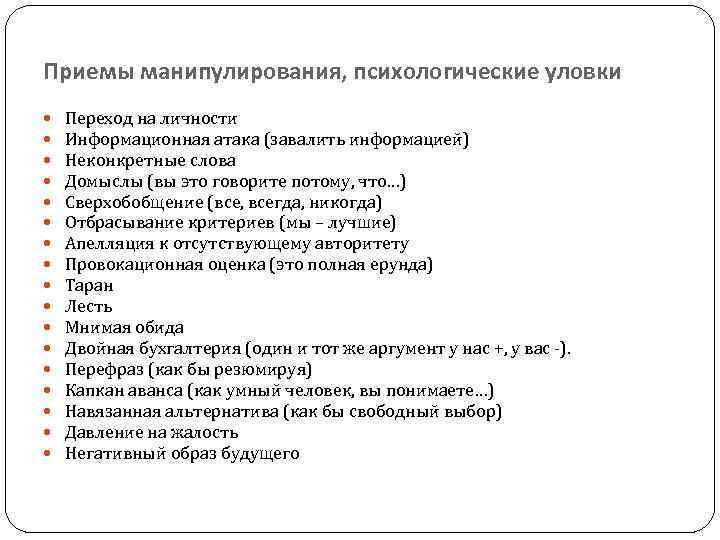 Приемы манипулирования, психологические уловки

- Переход на личности
- Информационная атака (завалить информацией)
- Неконкретные слова
- Домыслы (вы это говорите потому, что…)
- Сверхобобщение (все, всегда, никогда)
- Отбрасывание критериев (мы – лучшие)
- Апелляция к отсутствующему авторитету
- Провокационная оценка (это полная ерунда)
- Таран
- Лесть
- Мнимая обида
- Двойная бухгалтерия (один и тот же аргумент у нас +, у вас -).
- Перефраз (как бы резюмируя)
- Капкан аванса (как умный человек, вы понимаете…)
- Навязанная альтернатива (как бы свободный выбор)
- Давление на жалость
- Негативный образ будущего